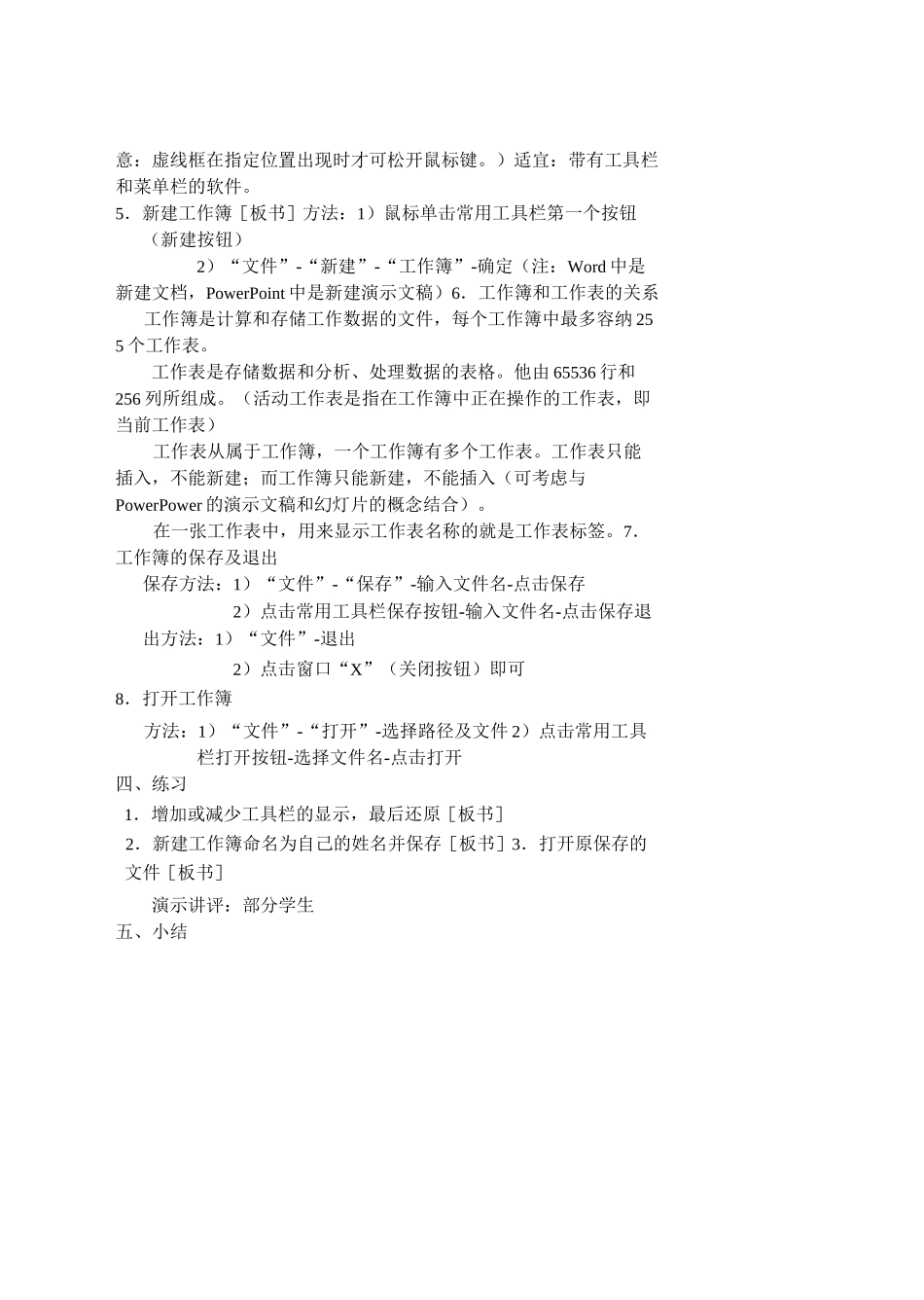 意：虚线框在指定位置出现时才可松开鼠标键。）适宜：带有工具栏和菜单栏的软件。

5．新建工作簿［板书］方法：1）鼠标单击常用工具栏第一个按钮（新建按钮）

2）“文件”-“新建”-“工作簿”-确定（注：Word 中是新建文档，PowerPoint 中是新建演示文稿）6．工作簿和工作表的关系

工作簿是计算和存储工作数据的文件，每个工作簿中最多容纳 255 个工作表。

工作表是存储数据和分析、处理数据的表格。他由 65536 行和 256 列所组成。（活动工作表是指在工作簿中正在操作的工作表，即当前工作表）

工作表从属于工作簿，一个工作簿有多个工作表。工作表只能插入，不能新建；而工作簿只能新建，不能插入（可考虑与 PowerPower 的演示文稿和幻灯片的概念结合）。

在一张工作表中，用来显示工作表名称的就是工作表标签。7．工作簿的保存及退出

保存方法：1）“文件”-“保存”-输入文件名-点击保存

2）点击常用工具栏保存按钮-输入文件名-点击保存退出方法：1）“文件”-退出

2）点击窗口“X”（关闭按钮）即可

8．打开工作簿

方法：1）“文件”-“打开”-选择路径及文件 2）点击常用工具栏打开按钮-选择文件名-点击打开

四、练习

1．增加或减少工具栏的显示，最后还原［板书］

2．新建工作簿命名为自己的姓名并保存［板书］3．打开原保存的文件［板书］

演示讲评：部分学生

五、小结